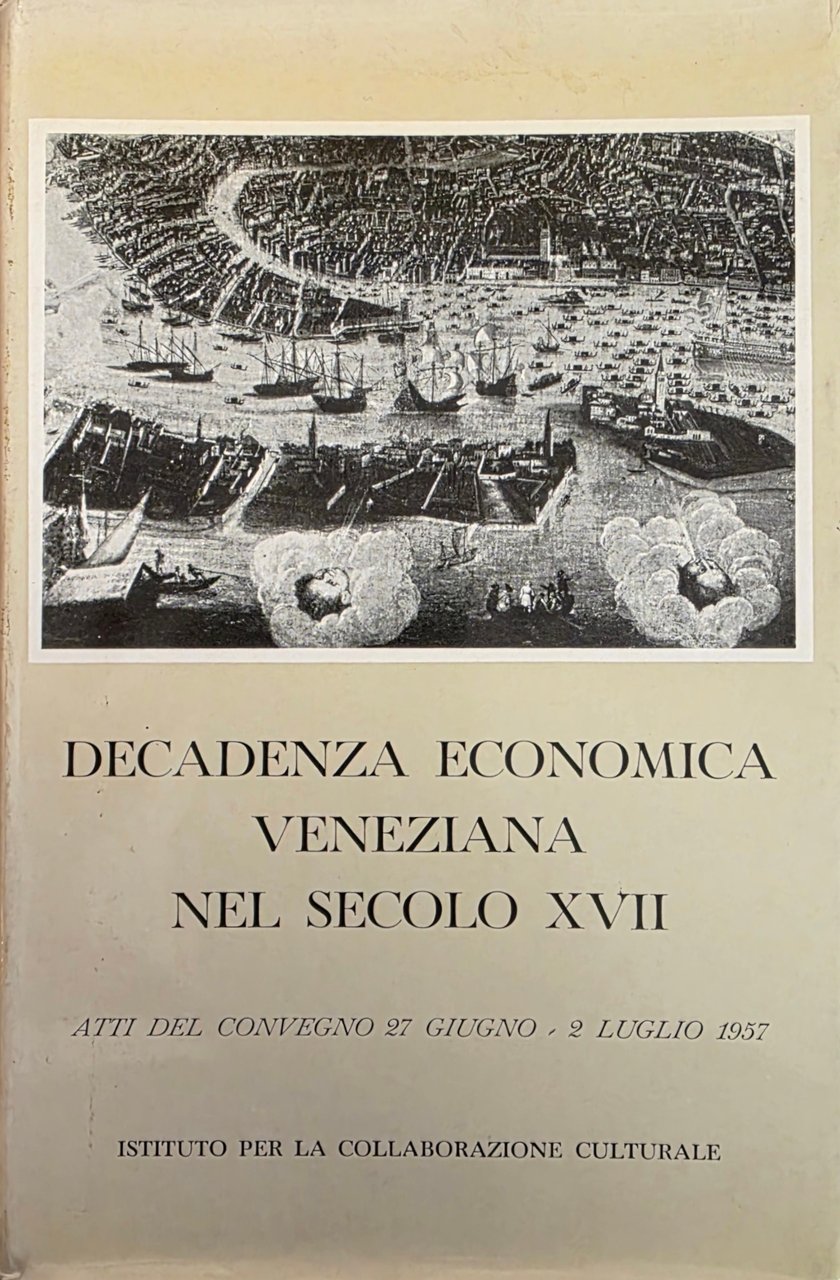 DECADENZA ECONOMICA VENEZIANA NEL SECOLO XVII

ATTI DEL CONVEGNO 27 GIUGNO - 2 LUGLIO 1957

ISTITUTO PER LA COLLABORAZIONE CULTURALE